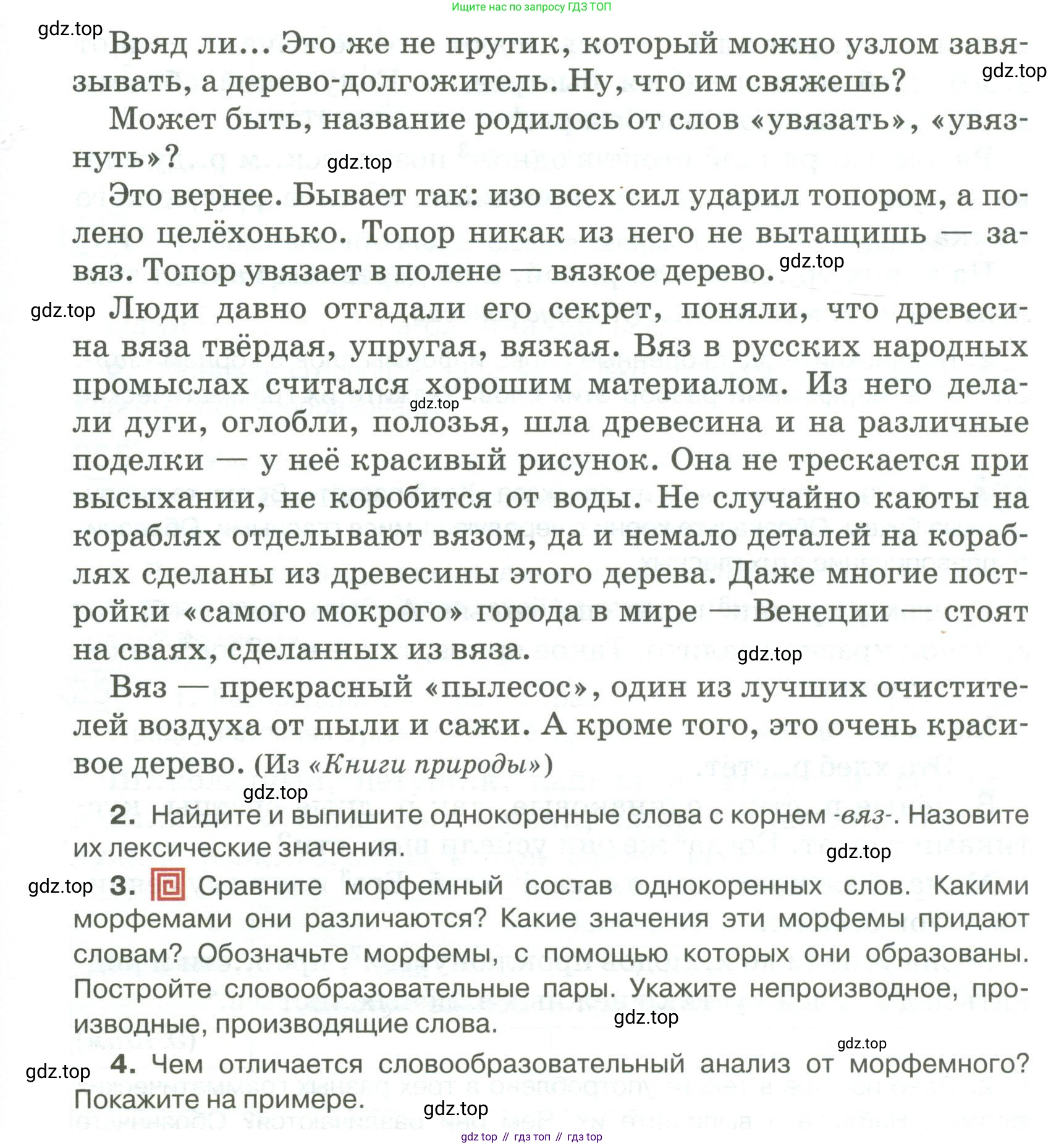 Ищите нас по запросу ГДЗ ТОП

gdz.top

Вряд ли... Это же не прутик, который можно узлом завязывать, а дерево-долгожитель. Ну, что им свяжешь?

gdz.top

Может быть, название родилось от слов «увязать», «увязнуть»?

gdz.top

Это вернее. Бывает так: изо всех сил ударил топором, а полено целёхонько. Топор никак из него не вытащишь — завяз. Топор увязает в полене — вязкое дерево.

gdz.top

gdz.top

Люди давно отгадали его секрет, поняли, что древесина вяза твёрдая, упругая, вязкая. Вяз в русских народных промыслах считался хорошим материалом. Из него делали дуги, оглобли, полозья, шла древесина и на различные поделки — у неё красивый рисунок. Она не трескается при высыхании, не коробится от воды. Не случайно каюты на кораблях отделывают вязом, да и немало деталей на кораблях сделаны из древесины этого дерева. Даже многие постройки «самого мокрого» города в мире — Венеции — стоят на сваях, сделанных из вяза.

gdz.top

gdz.top

Вяз — прекрасный «пылесос», один из лучших очистителей воздуха от пыли и сажи. А кроме того, это очень красивое дерево. (Из «Книги природы»)

gdz.top

2. Найдите и выпишите однокоренные слова с корнем -вяз-. Назовите их лексические значения.

gdz.top

gdz.top

3. Сравните морфемный состав однокоренных слов. Какими морфемами они различаются? Какие значения эти морфемы придают словам? Обозначьте морфемы, с помощью которых они образованы. Постройте словообразовательные пары. Укажите непроизводное, производные, производящие слова.

gdz.top

gdz.top

gdz.top

4. Чем отличается словообразовательный анализ от морфемного? Покажите на примере.

gdz.top

gdz top // гдз топ // гдз top